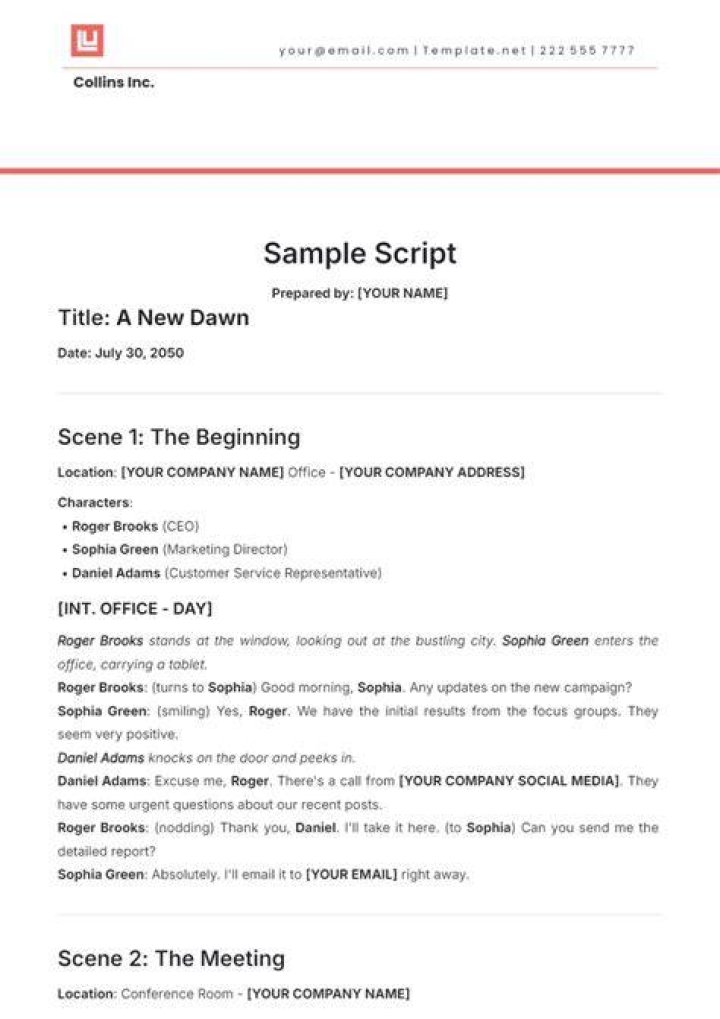 your@email.com | Template.net | 222 555 7777

Collins Inc.

Sample Script

Prepared by: [YOUR NAME]

Title: A New Dawn

Date: July 30, 2050

Scene 1: The Beginning

Location: [YOUR COMPANY NAME] Office - [YOUR COMPANY ADDRESS]

Characters:

• Roger Brooks (CEO)
• Sophia Green (Marketing Director)
• Daniel Adams (Customer Service Representative)

[INT. OFFICE - DAY]

Roger Brooks stands at the window, looking out at the bustling city. Sophia Green enters the office, carrying a tablet.

Roger Brooks: (turns to Sophia) Good morning, Sophia. Any updates on the new campaign?

Sophia Green: (smiling) Yes, Roger. We have the initial results from the focus groups. They seem very positive.

Daniel Adams knocks on the door and peeks in.

Daniel Adams: Excuse me, Roger. There's a call from [YOUR COMPANY SOCIAL MEDIA]. They have some urgent questions about our recent posts.

Roger Brooks: (nodding) Thank you, Daniel. I'll take it here. (to Sophia) Can you send me the detailed report?

Sophia Green: Absolutely. I'll email it to [YOUR EMAIL] right away.

Scene 2: The Meeting

Location: Conference Room - [YOUR COMPANY NAME]